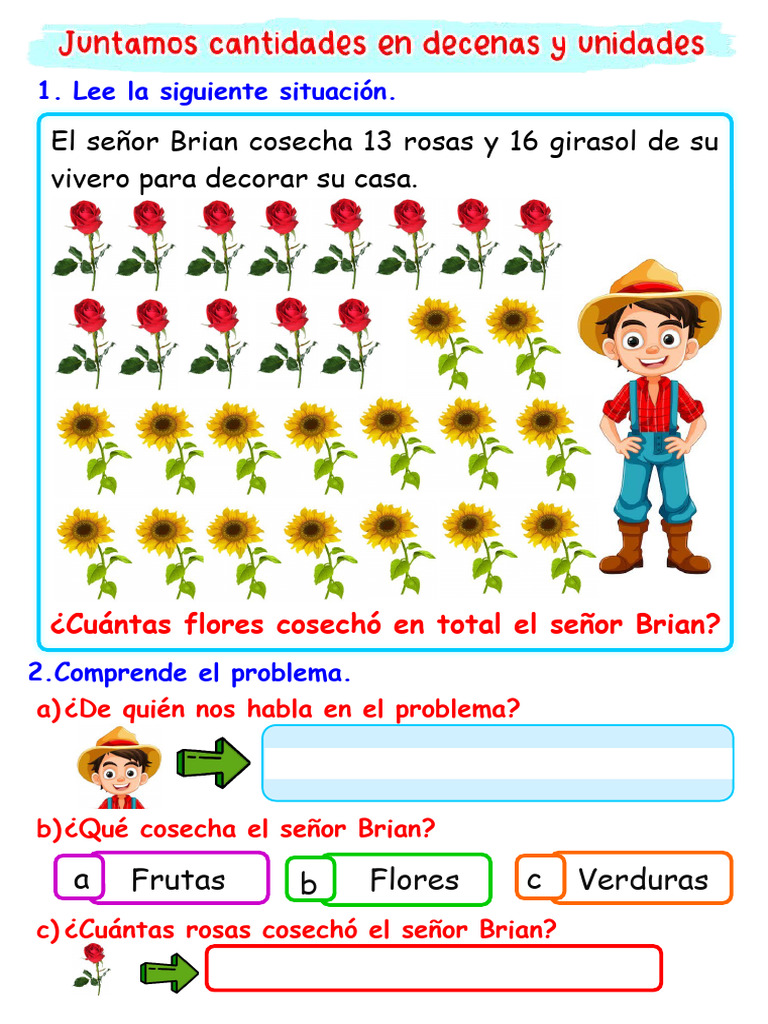 Juntamos cantidades en decenas y unidades

1. Lee la siguiente situación.

El señor Brian cosecha 13 rosas y 16 girasol de su vivero para decorar su casa.

¿Cuántas flores cosechó en total el señor Brian?

2.Comprende el problema.

a)¿De quién nos habla en el problema?

b)¿Qué cosecha el señor Brian?

a Frutas
b Flores
c Verduras

c)¿Cuántas rosas cosechó el señor Brian?